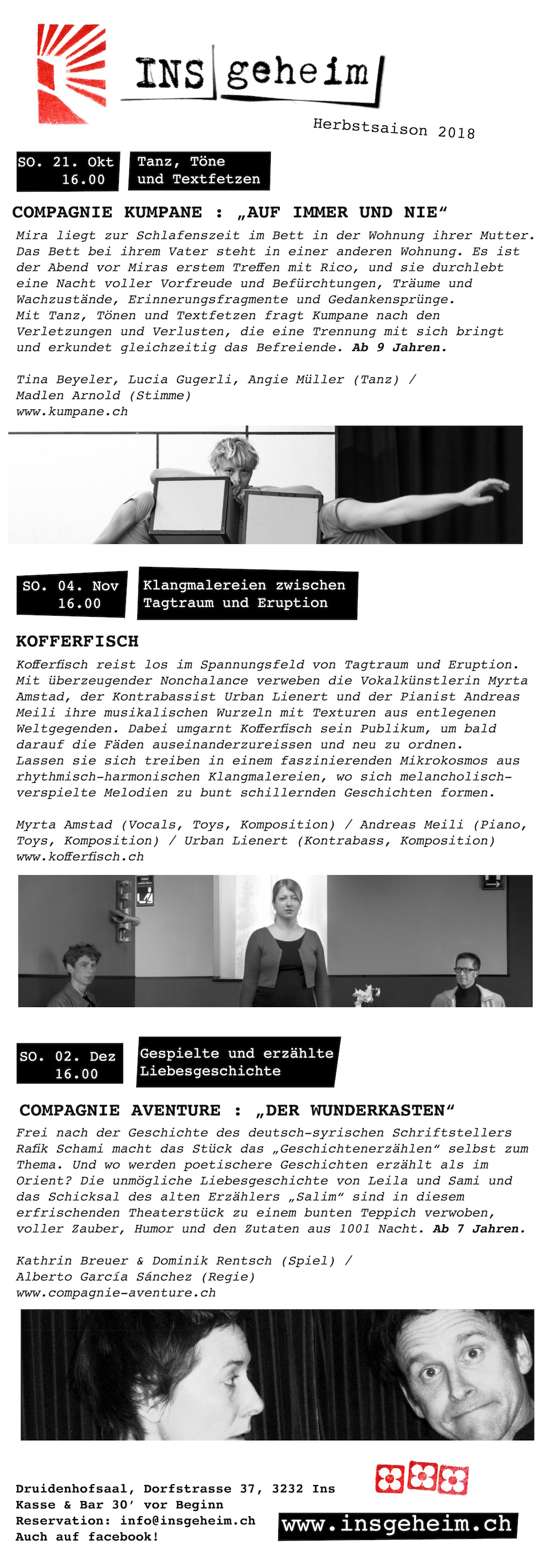 INS geheim

Herbstsaison 2018

SO. 21. Okt
16.00

Tanz, Töne
und Textfetzen

COMPAGNIE KUMPANE : „AUF IMMER UND NIE“

Mira liegt zur Schlafenszeit im Bett in der Wohnung ihrer Mutter. Das Bett bei ihrem Vater steht in einer anderen Wohnung. Es ist der Abend vor Miras erstem Treffen mit Rico, und sie durchlebt eine Nacht voller Vorfreude und Befürchtungen, Träume und Wachzustände, Erinnerungsfragmente und Gedankensprünge.
Mit Tanz, Tönen und Textfetzen fragt Kumpane nach den Verletzungen und Verlusten, die eine Trennung mit sich bringt und erkundet gleichzeitig das Befreiende. Ab 9 Jahren.

Tina Beyeler, Lucia Gugerli, Angie Müller (Tanz) /
Madlen Arnold (Stimme)
www.kumpane.ch

SO. 04. Nov
16.00

Klangmalereien zwischen
Tagtraum und Eruption

KOFFERFISCH

Kofferfisch reist los im Spannungsfeld von Tagtraum und Eruption. Mit überzeugender Nonchalance verweben die Vokalkünstlerin Myrta Amstad, der Kontrabassist Urban Lienert und der Pianist Andreas Meili ihre musikalischen Wurzeln mit Texturen aus entlegenen Weltgegenden. Dabei umgarnt Kofferfisch sein Publikum, um bald darauf die Fäden auseinanderzureissen und neu zu ordnen. Lassen sie sich treiben in einem faszinierenden Mikrokosmos aus rhythmisch-harmonischen Klangmalereien, wo sich melancholisch-verspielte Melodien zu bunt schillernden Geschichten formen.

Myrta Amstad (Vocals, Toys, Komposition) / Andreas Meili (Piano, Toys, Komposition) / Urban Lienert (Kontrabass, Komposition)
www.kofferfisch.ch

SO. 02. Dez
16.00

Gespielte und erzählte
Liebesgeschichte

COMPAGNIE AVENTURE : „DER WUNDERKASTEN“

Frei nach der Geschichte des deutsch-syrischen Schriftstellers Rafik Schami macht das Stück das „Geschichtenerzählen“ selbst zum Thema. Und wo werden poetischere Geschichten erzählt als im Orient? Die unmögliche Liebesgeschichte von Leila und Sami und das Schicksal des alten Erzählers „Salim“ sind in diesem erfrischenden Theaterstück zu einem bunten Teppich verwoben, voller Zauber, Humor und den Zutaten aus 1001 Nacht. Ab 7 Jahren.

Kathrin Breuer & Dominik Rentsch (Spiel) /
Alberto García Sánchez (Regie)
www.compagnie-aventure.ch

Druidenhofsaal, Dorfstrasse 37, 3232 Ins
Kasse & Bar 30' vor Beginn
Reservation: info@insgeheim.ch
Auch auf facebook!

www.insgeheim.ch